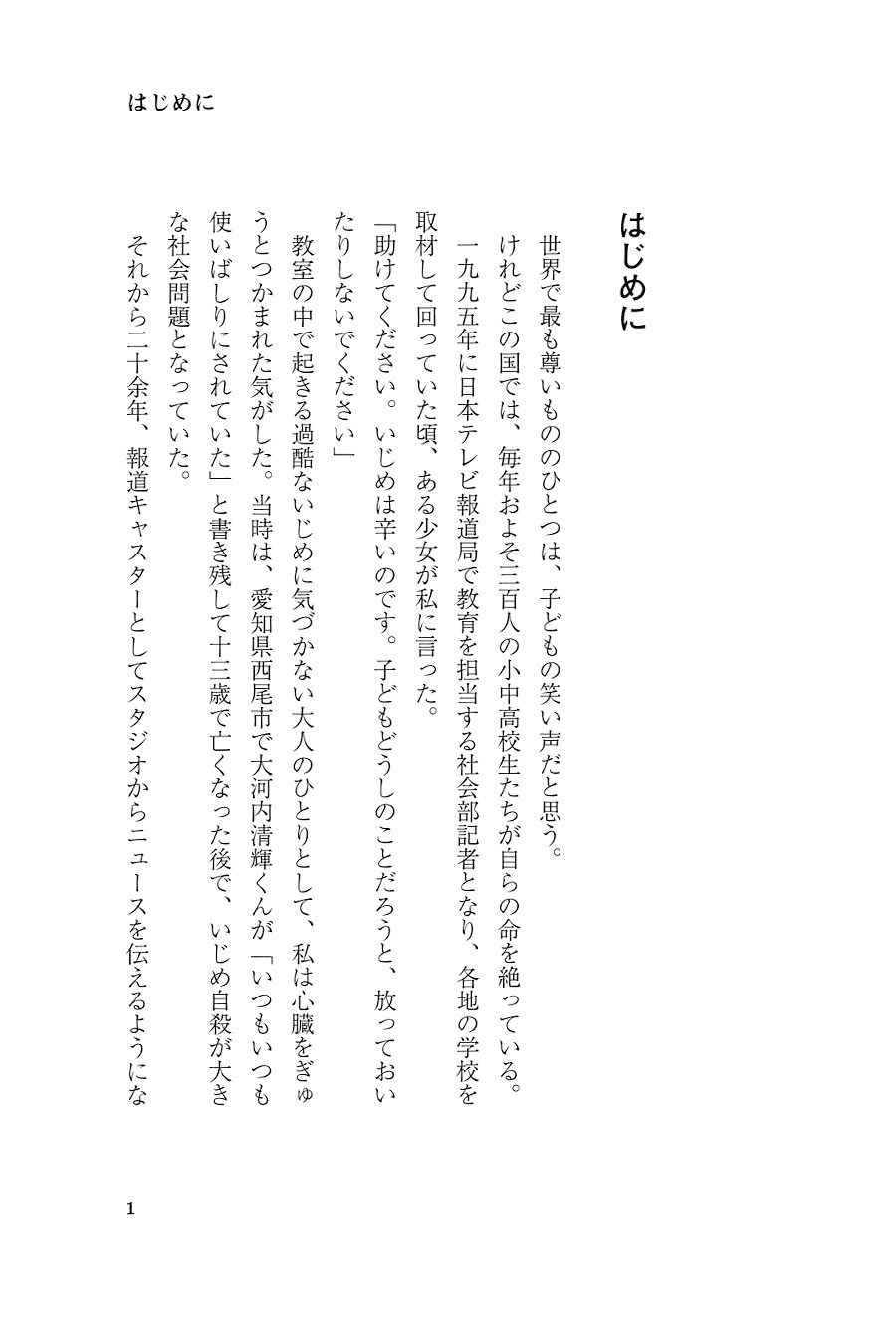 はじめに

はじめに

世界で最も尊いもののひとつは、子どもの笑い声だと思う。

けれどこの国では、毎年およそ三百人の小中高校生たちが自らの命を絶っている。

一九九五年に日本テレビ報道局で教育を担当する社会部記者となり、各地の学校を取材して回っていた頃、ある少女が私に言った。

「助けてください。いじめは辛いのです。子どもどうしのことだろうと、放っておいたりしないでください」

教室の中で起きる過酷ないじめに気づかない大人のひとりとして、私は心臓をぎゅうとつかまれた気がした。当時は、愛知県西尾市で大河内清輝くんが「いつもいつも使いばしりにされていた」と書き残して十三歳で亡くなった後で、いじめ自殺が大きな社会問題となっていた。

それから二十余年、報道キャスターとしてスタジオからニュースを伝えるようにな

1